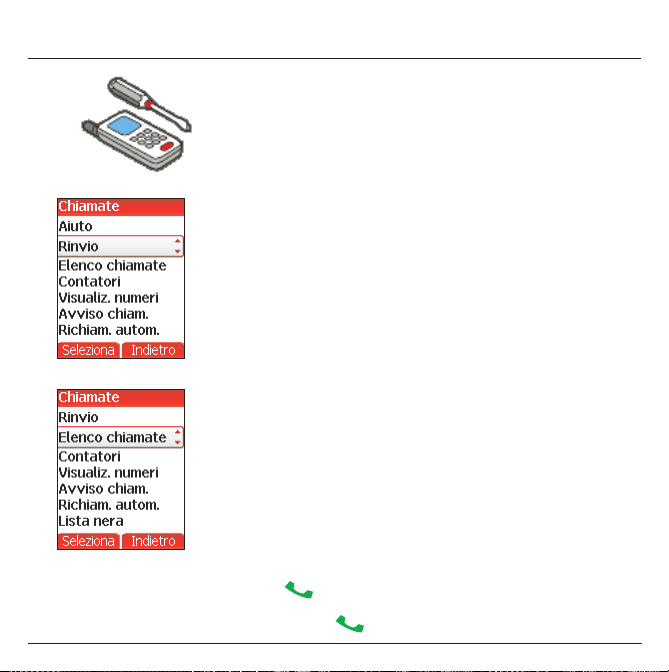 Chiamate
Aiuto
Rinvio
Elenco chiamate
Contatori
Visualiz. numeri
Avviso chiam.
Richiam. autom.
Seleziona Indietro

Chiamate
Rinvio
Elenco chiamate
Contatori
Visualiz. numeri
Avviso chiam.
Richiam. autom.
Lista nera
Seleziona Indietro